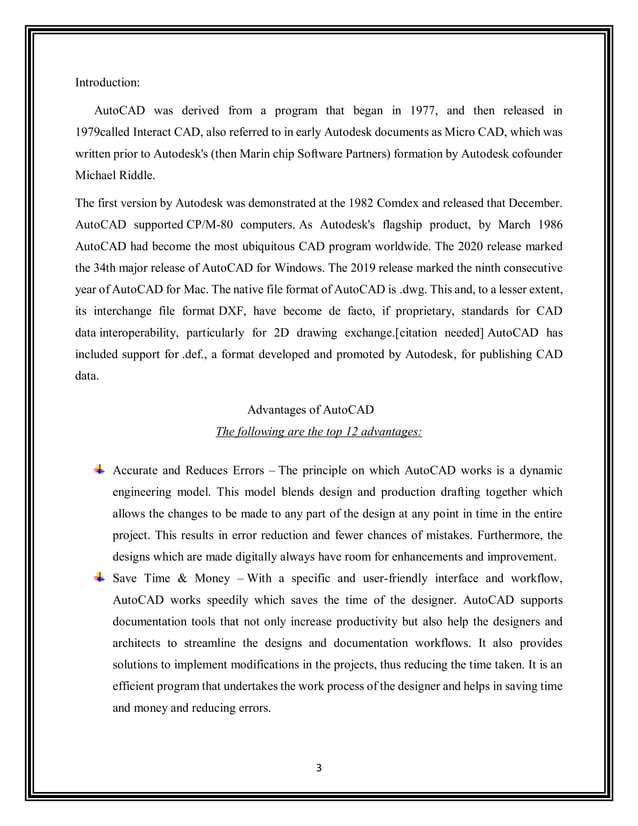 Introduction:

AutoCAD was derived from a program that began in 1977, and then released in 1979called Interact CAD, also referred to in early Autodesk documents as Micro CAD, which was written prior to Autodesk's (then Marin chip Software Partners) formation by Autodesk cofounder Michael Riddle.

The first version by Autodesk was demonstrated at the 1982 Comdex and released that December. AutoCAD supported CP/M-80 computers. As Autodesk's flagship product, by March 1986 AutoCAD had become the most ubiquitous CAD program worldwide. The 2020 release marked the 34th major release of AutoCAD for Windows. The 2019 release marked the ninth consecutive year of AutoCAD for Mac. The native file format of AutoCAD is .dwg. This and, to a lesser extent, its interchange file format DXF, have become de facto, if proprietary, standards for CAD data interoperability, particularly for 2D drawing exchange.[citation needed] AutoCAD has included support for .def., a format developed and promoted by Autodesk, for publishing CAD data.

Advantages of AutoCAD

The following are the top 12 advantages:

Accurate and Reduces Errors – The principle on which AutoCAD works is a dynamic engineering model. This model blends design and production drafting together which allows the changes to be made to any part of the design at any point in time in the entire project. This results in error reduction and fewer chances of mistakes. Furthermore, the designs which are made digitally always have room for enhancements and improvement.

Save Time & Money – With a specific and user-friendly interface and workflow, AutoCAD works speedily which saves the time of the designer. AutoCAD supports documentation tools that not only increase productivity but also help the designers and architects to streamline the designs and documentation workflows. It also provides solutions to implement modifications in the projects, thus reducing the time taken. It is an efficient program that undertakes the work process of the designer and helps in saving time and money and reducing errors.

3